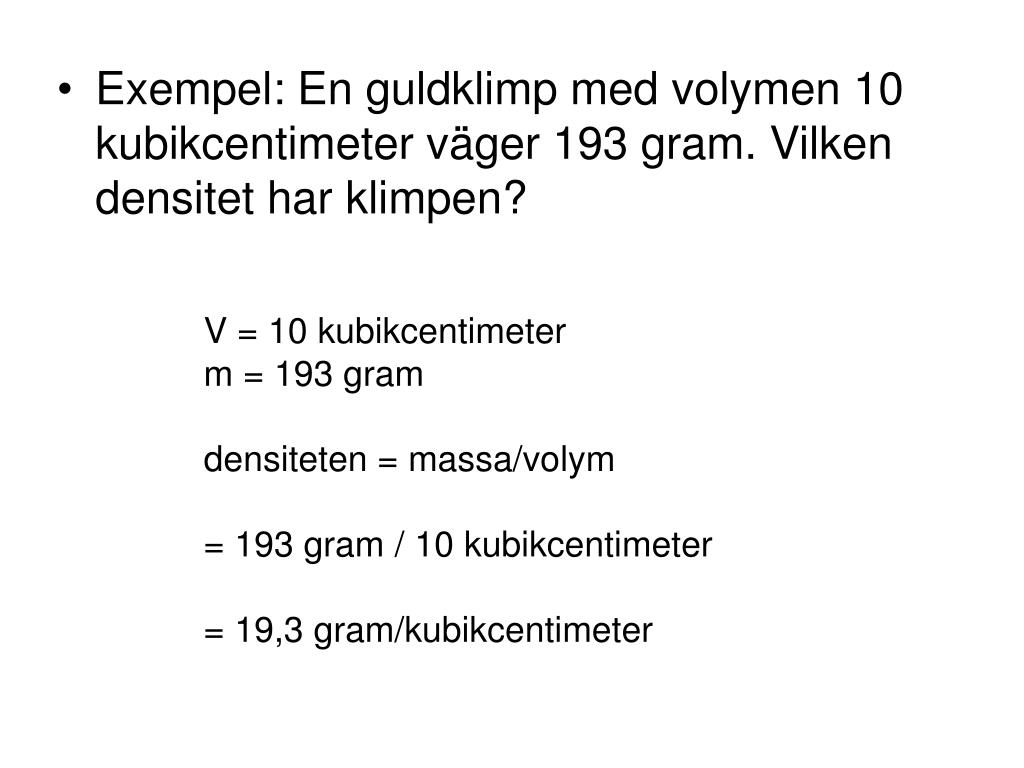 • Exempel: En guldklimp med volymen 10 kubikcentimeter väger 193 gram. Vilken densitet har klimpen?

V = 10 kubikcentimeter
m = 193 gram

densiteten = massa/volym

= 193 gram / 10 kubikcentimeter

= 19,3 gram/kubikcentimeter